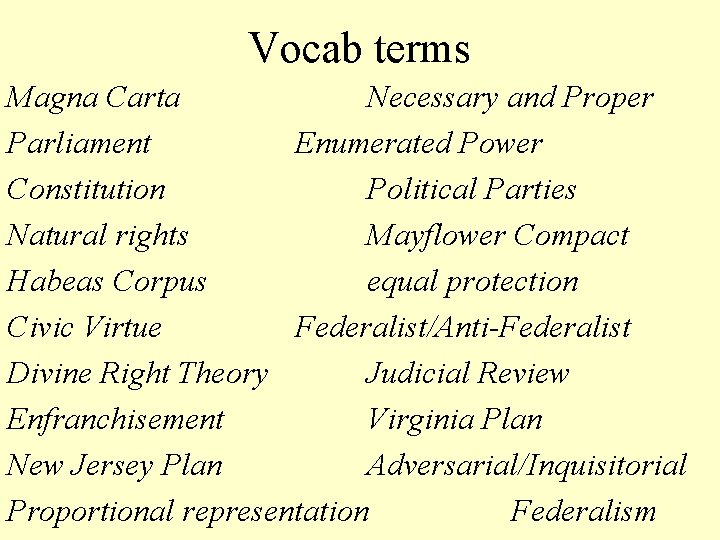 Vocab terms

Magna Carta
Parliament
Constitution
Natural rights
Habeas Corpus
Civic Virtue
Divine Right Theory
Enfranchisement
New Jersey Plan
Proportional representation

Necessary and Proper
Enumerated Power
Political Parties
Mayflower Compact
equal protection
Federalist/Anti-Federalist
Judicial Review
Virginia Plan
Adversarial/Inquisitorial
Federalism